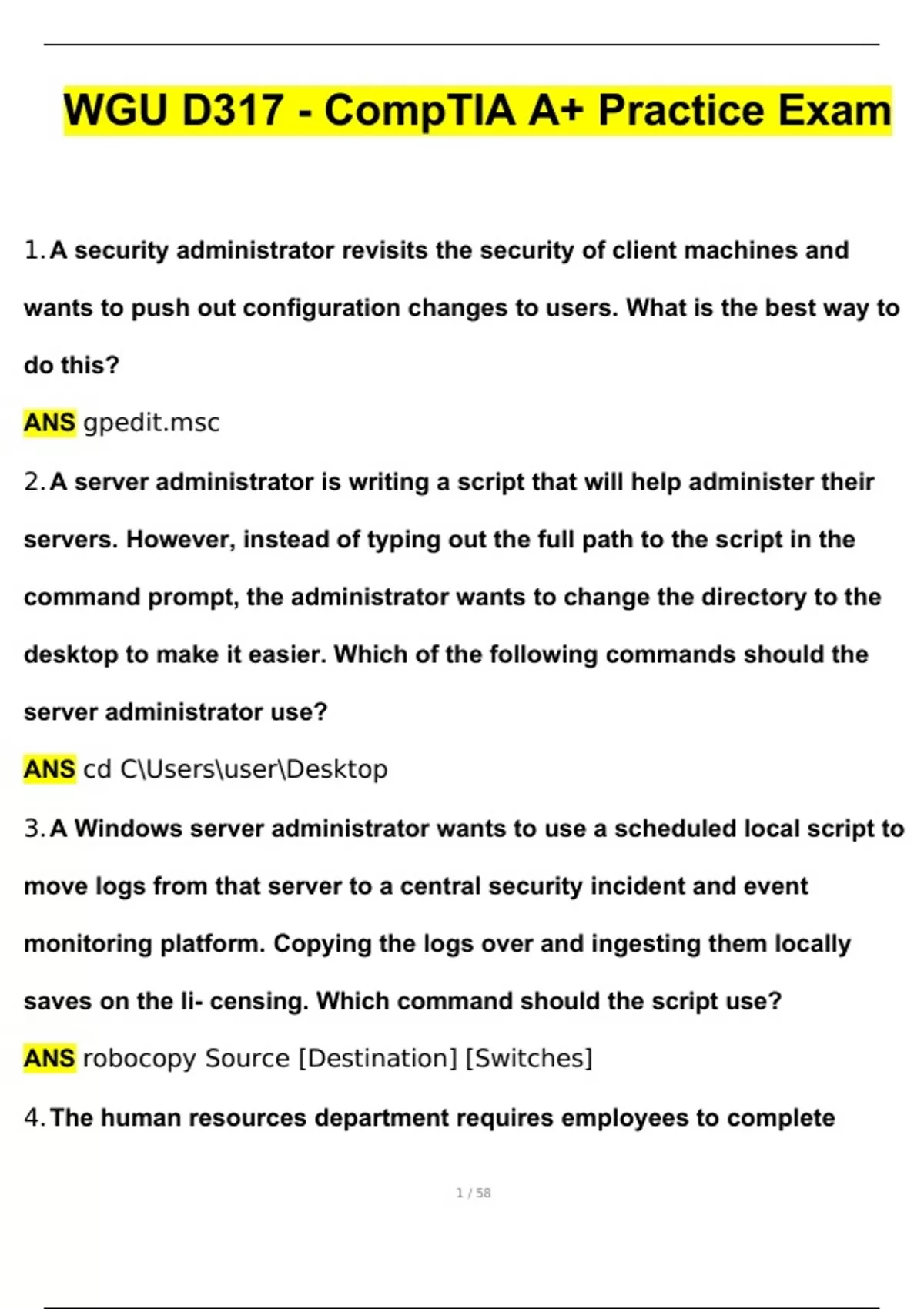 WGU D317 - CompTIA A+ Practice Exam

1. A security administrator revisits the security of client machines and wants to push out configuration changes to users. What is the best way to do this?

ANS gpedit.msc

2. A server administrator is writing a script that will help administer their servers. However, instead of typing out the full path to the script in the command prompt, the administrator wants to change the directory to the desktop to make it easier. Which of the following commands should the server administrator use?

ANS cd C\Users\user\Desktop

3. A Windows server administrator wants to use a scheduled local script to move logs from that server to a central security incident and event monitoring platform. Copying the logs over and ingesting them locally saves on the li- censing. Which command should the script use?

ANS robocopy Source [Destination] [Switches]

4. The human resources department requires employees to complete

1 / 58